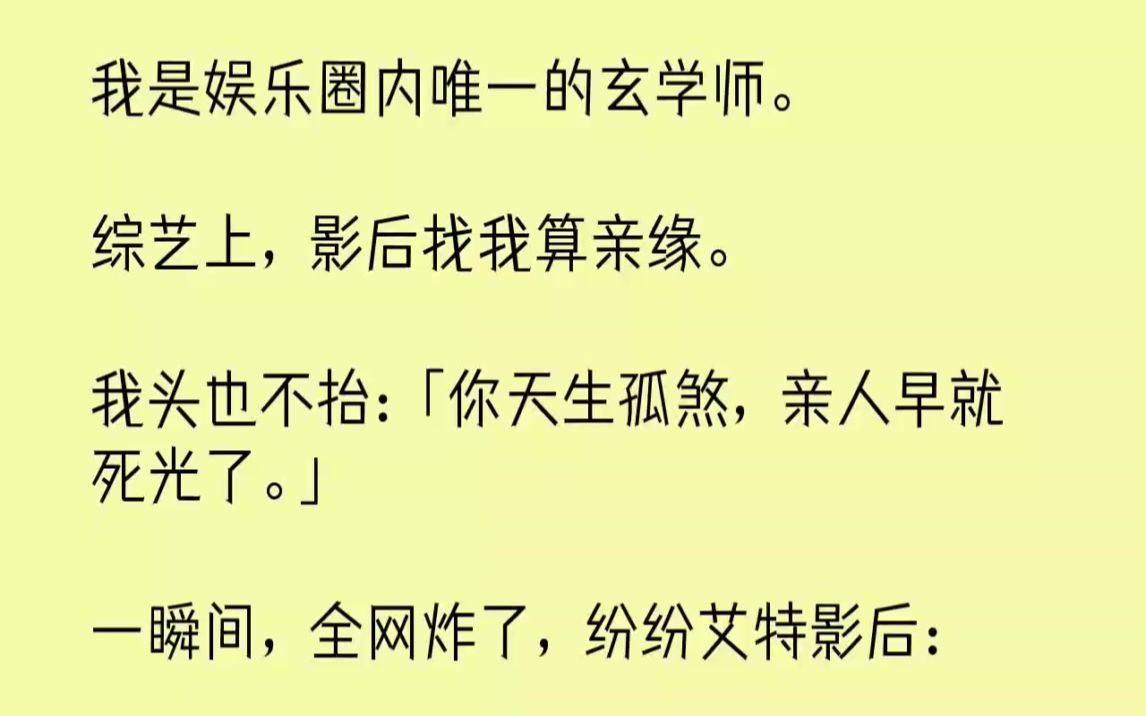 我是娱乐圈内唯一的玄学师。

综艺上，影后找我算亲缘。

我头也不抬：「你天生孤煞，亲人早就死光了。」

一瞬间，全网炸了，纷纷艾特影后：